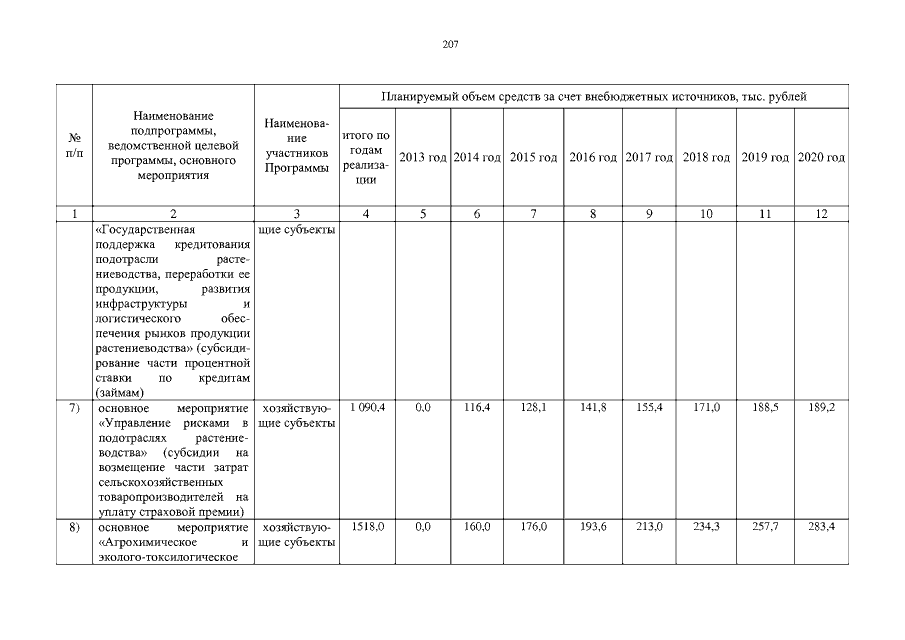 207

| № п/п | Наименование подпрограммы, ведомственной целевой программы, основного мероприятия | Наименование участников Программы | Планируемый объем средств за счет внебюджетных источников, тыс. рублей | | | | | | | | |
|---|---|---|---|---|---|---|---|---|---|---|---|
| | | | итого по годам реализации | 2013 год | 2014 год | 2015 год | 2016 год | 2017 год | 2018 год | 2019 год | 2020 год |
| 1 | 2 | 3 | 4 | 5 | 6 | 7 | 8 | 9 | 10 | 11 | 12 |
| | «Государственная поддержка кредитования подотрасли растениеводства, переработки ее продукции, развития инфраструктуры и логистического обеспечения рынков продукции растениеводства» (субсидирование части процентной ставки по кредитам (займам) | щие субъекты | | | | | | | | | |
| 7) | основное мероприятие «Управление рисками в подотраслях растениеводства» (субсидии на возмещение части затрат сельскохозяйственных товаропроизводителей на уплату страховой премии) | хозяйствующие субъекты | 1 090,4 | 0,0 | 116,4 | 128,1 | 141,8 | 155,4 | 171,0 | 188,5 | 189,2 |
| 8) | основное мероприятие «Агрохимическое и эколого-токсилогическое | хозяйствующие субъекты | 1518,0 | 0,0 | 160,0 | 176,0 | 193,6 | 213,0 | 234,3 | 257,7 | 283,4 |